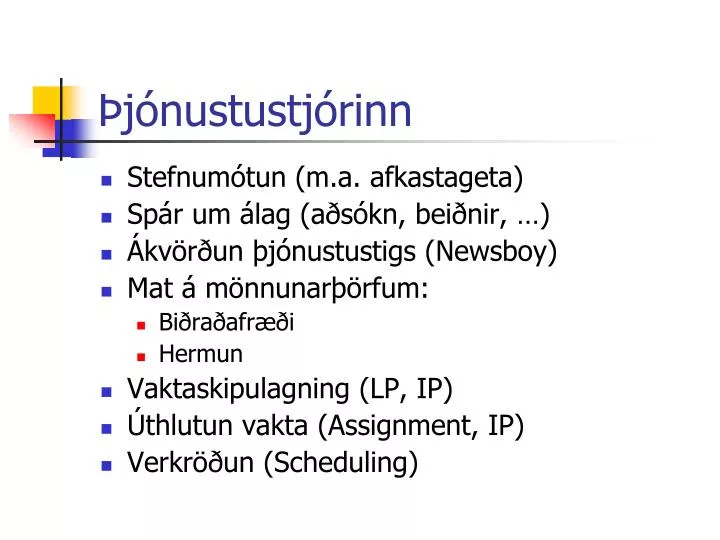 Þjónustustjórinn

- Stefnumótun (m.a. afkastageta)
- Spár um álag (aðsókn, beiðnir, …)
- Ákvörðun þjónustustigs (Newsboy)
- Mat á mönnunarþörfum:
  - Biðraðafræði
  - Hermun
- Vaktaskipulagning (LP, IP)
- Úthlutun vakta (Assignment, IP)
- Verkröðun (Scheduling)